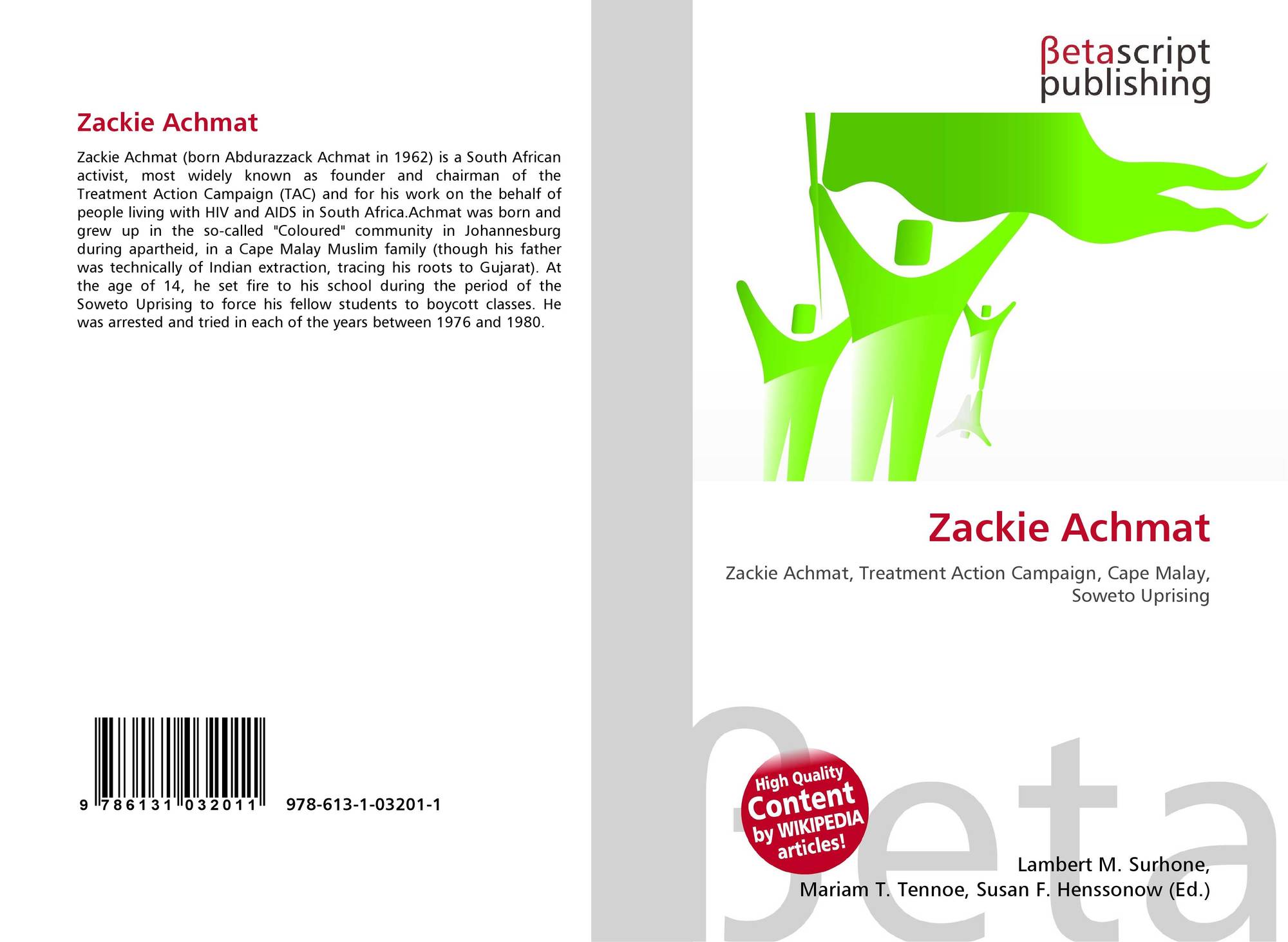 Zackie Achmat

Zackie Achmat (born Abdurazzack Achmat in 1962) is a South African activist, most widely known as founder and chairman of the Treatment Action Campaign (TAC) and for his work on the behalf of people living with HIV and AIDS in South Africa.Achmat was born and grew up in the so-called "Coloured" community in Johannesburg during apartheid, in a Cape Malay Muslim family (though his father was technically of Indian extraction, tracing his roots to Gujarat). At the age of 14, he set fire to his school during the period of the Soweto Uprising to force his fellow students to boycott classes. He was arrested and tried in each of the years between 1976 and 1980.

9 786131 032011 978-613-1-03201-1

βetascript
publishing

Zackie Achmat

Zackie Achmat, Treatment Action Campaign, Cape Malay, Soweto Uprising

High Quality
Content
by WIKIPEDIA
articles!

Lambert M. Surhone,
Mariam T. Tennoe, Susan F. Henssonow (Ed.)

βeta